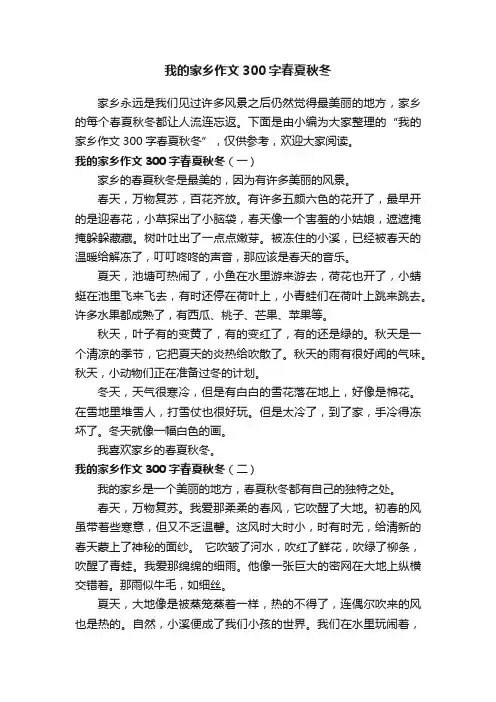 我的家乡作文300字春夏秋冬

家乡永远是我们见过许多风景之后仍然觉得最美丽的地方，家乡的每个春夏秋冬都让人流连忘返。下面是由小编为大家整理的“我的家乡作文300字春夏秋冬”，仅供参考，欢迎大家阅读。

我的家乡作文300字春夏秋冬（一）

家乡的春夏秋冬是最美的，因为有许多美丽的风景。

春天，万物复苏，百花齐放。有许多五颜六色的花开了，最早开的是迎春花，小草探出了小脑袋，春天像一个害羞的小姑娘，遮遮掩掩躲躲藏藏。树叶吐出了一点点嫩芽。被冻住的小溪，已经被春天的温暖给解冻了，叮叮咚咚的声音，那应该是春天的音乐。

夏天，池塘可热闹了，小鱼在水里游来游去，荷花也开了，小蜻蜓在池里飞来飞去，有时还停在荷叶上，小青蛙们在荷叶上跳来跳去。许多水果都成熟了，有西瓜、桃子、芒果、苹果等。

秋天，叶子有的变黄了，有的变红了，有的还是绿的。秋天是一个清凉的季节，它把夏天的炎热给吹散了。秋天的雨有很好闻的气味。秋天，小动物们正在准备过冬的计划。

冬天，天气很寒冷，但是有白白的雪花落在地上，好像是棉花。在雪地里堆雪人，打雪仗也很好玩。但是太冷了，到了家，手冷得冻坏了。冬天就像一幅白色的画。

我喜欢家乡的春夏秋冬。

我的家乡作文300字春夏秋冬（二）

我的家乡是一个美丽的地方，春夏秋冬都有自己的独特之处。

春天，万物复苏。我爱那柔柔的春风，它吹醒了大地。初春的风虽带着些寒意，但又不乏温馨。这风时大时小，时有时无，给清新的春天蒙上了神秘的面纱。 它吹皱了河水，吹红了鲜花，吹绿了柳条，吹醒了青蛙。我爱那绵绵的细雨。他像一张巨大的密网在大地上纵横交错着。那雨似牛毛，如细丝。

夏天，大地像是被蒸笼蒸着一样，热的不得了，连偶尔吹来的风也是热的。自然，小溪便成了我们小孩的世界。我们在水里玩闹着，